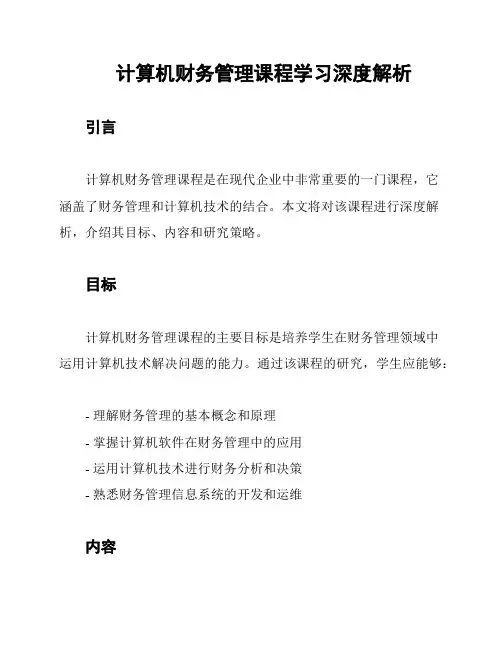 计算机财务管理课程学习深度解析

引言

计算机财务管理课程是在现代企业中非常重要的一门课程，它涵盖了财务管理和计算机技术的结合。本文将对该课程进行深度解析，介绍其目标、内容和研究策略。

目标

计算机财务管理课程的主要目标是培养学生在财务管理领域中运用计算机技术解决问题的能力。通过该课程的研究，学生应能够：

- 理解财务管理的基本概念和原理
- 掌握计算机软件在财务管理中的应用
- 运用计算机技术进行财务分析和决策
- 熟悉财务管理信息系统的开发和运维

内容